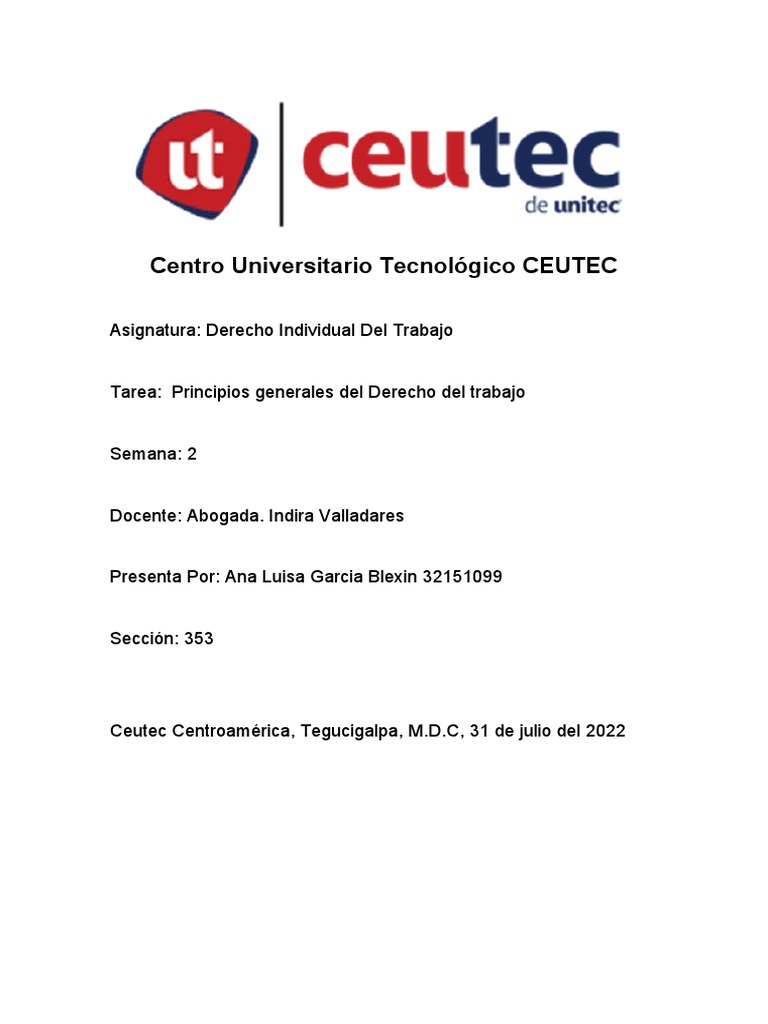 ut ceutec de unitec

Centro Universitario Tecnológico CEUTEC

Asignatura: Derecho Individual Del Trabajo

Tarea: Principios generales del Derecho del trabajo

Semana: 2

Docente: Abogada. Indira Valladares

Presenta Por: Ana Luisa Garcia Blexin 32151099

Sección: 353

Ceutec Centroamérica, Tegucigalpa, M.D.C, 31 de julio del 2022